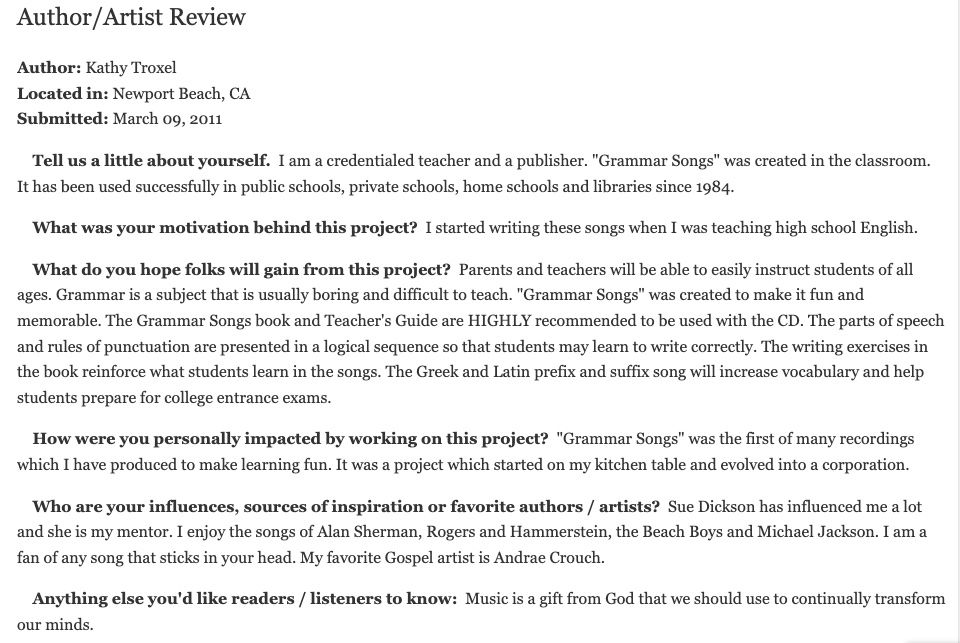 Author/Artist Review

Author: Kathy Troxel
Located in: Newport Beach, CA
Submitted: March 09, 2011

Tell us a little about yourself. I am a credentialed teacher and a publisher. "Grammar Songs" was created in the classroom. It has been used successfully in public schools, private schools, home schools and libraries since 1984.

What was your motivation behind this project? I started writing these songs when I was teaching high school English.

What do you hope folks will gain from this project? Parents and teachers will be able to easily instruct students of all ages. Grammar is a subject that is usually boring and difficult to teach. "Grammar Songs" was created to make it fun and memorable. The Grammar Songs book and Teacher's Guide are HIGHLY recommended to be used with the CD. The parts of speech and rules of punctuation are presented in a logical sequence so that students may learn to write correctly. The writing exercises in the book reinforce what students learn in the songs. The Greek and Latin prefix and suffix song will increase vocabulary and help students prepare for college entrance exams.

How were you personally impacted by working on this project? "Grammar Songs" was the first of many recordings which I have produced to make learning fun. It was a project which started on my kitchen table and evolved into a corporation.

Who are your influences, sources of inspiration or favorite authors / artists? Sue Dickson has influenced me a lot and she is my mentor. I enjoy the songs of Alan Sherman, Rogers and Hammerstein, the Beach Boys and Michael Jackson. I am a fan of any song that sticks in your head. My favorite Gospel artist is Andrae Crouch.

Anything else you'd like readers / listeners to know: Music is a gift from God that we should use to continually transform our minds.